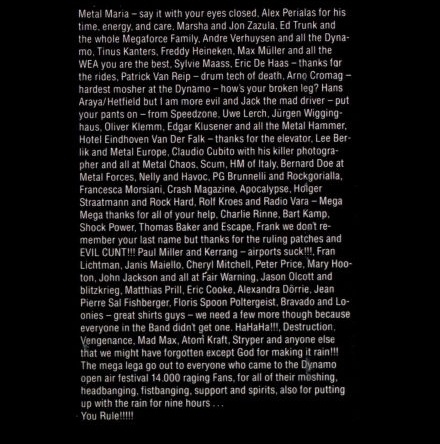 Metal Maria – say it with your eyes closed, Alex Perialas for his time, energy, and care, Marsha and Jon Zazula, Ed Trunk and the whole Megaforce Family, Andre Verhuysen and all the Dynamo, Tinus Kanters, Freddy Heineken, Max Müller and all the WEA you are the best, Sylvie Maass, Eric De Haas – thanks for the rides, Patrick Van Reip – drum tech of death, Arno Cromag – hardest mosher at the Dynamo – how's your broken leg? Hans Araya/Hetfield but I am more evil and Jack the mad driver – put your pants on – from Speedzone, Uwe Lerch, Jürgen Wigginghaus, Oliver Klemm, Edgar Klusener and all the Metal Hammer, Hotel Eindhoven Van Der Falk – thanks for the elevator, Lee Berlik and Metal Europe, Claudio Cubito with his killer photographer and all at Metal Chaos, Scum, HM of Italy, Bernard Doe at Metal Forces, Nelly and Havoc, PG Brunnelli and Rockgorialla, Francesca Morsiani, Crash Magazine, Apocalypse, Holger Straatmann and Rock Hard, Rolf Kroes and Radio Vara – Mega Mega thanks for all of your help, Charlie Rinne, Bart Kamp, Shock Power, Thomas Baker and Escape, Frank we don't remember your last name but thanks for the ruling patches and EVIL CUNT!!! Paul Miller and Kerrang – airports suck!!!, Fran Lichtman, Janis Maiello, Cheryl Mitchell, Peter Price, Mary Hooton, John Jackson and all at Fair Warning, Jason Olcott and blitzkrieg, Matthias Prill, Eric Cooke, Alexandra Dörrie, Jean Pierre Sal Fishberger, Floris Spoon Poltergeist, Bravado and Loonies – great shirts guys – we need a few more though because everyone in the Band didn't get one. HaHaHa!!!, Destruction, Vengenance, Mad Max, Atom Kraft, Stryper and anyone else that we might have forgotten except God for making it rain!!! The mega lega go out to everyone who came to the Dynamo open air festival 14.000 raging Fans, for all of their moshing, headbanging, fistbanging, support and spirits, also for putting up with the rain for nine hours . . .
You Rule!!!!!